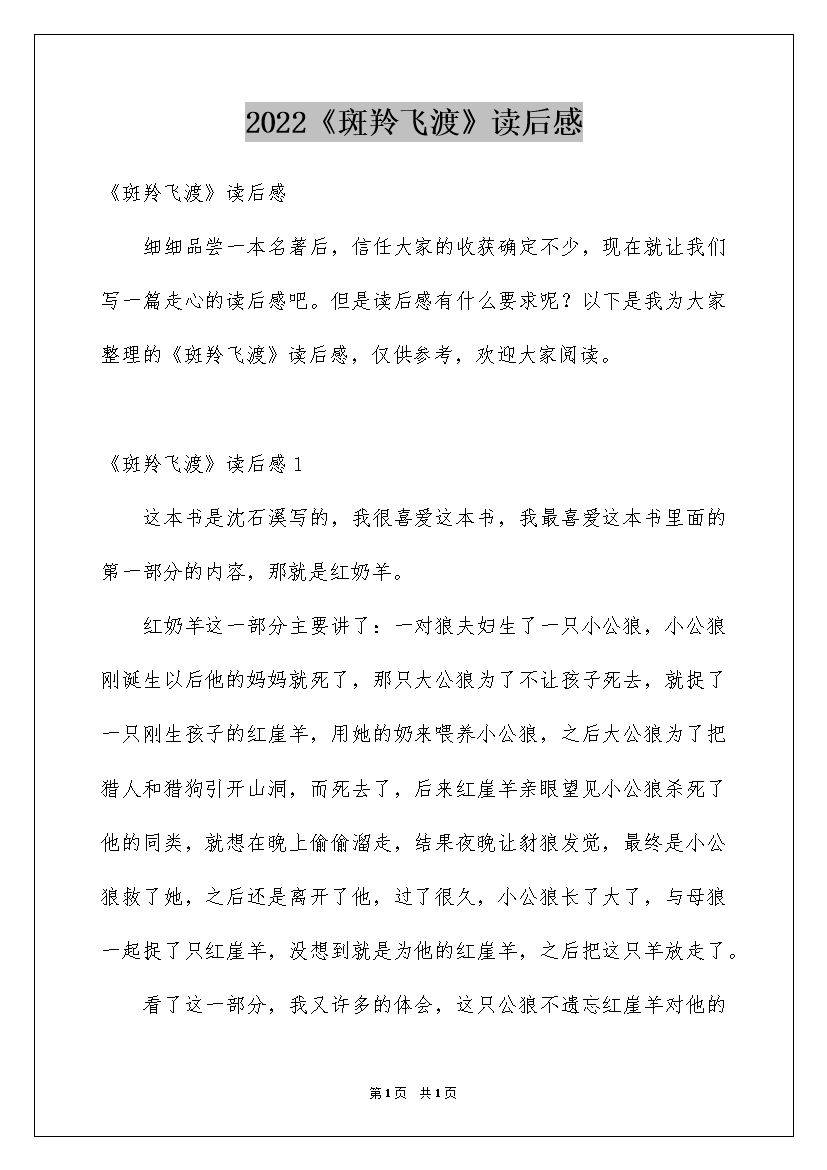 2022《斑羚飞渡》读后感

《斑羚飞渡》读后感

细细品尝一本名著后，信任大家的收获确定不少，现在就让我们写一篇走心的读后感吧。但是读后感有什么要求呢？以下是我为大家整理的《斑羚飞渡》读后感，仅供参考，欢迎大家阅读。

《斑羚飞渡》读后感1

这本书是沈石溪写的，我很喜爱这本书，我最喜爱这本书里面的第一部分的内容，那就是红奶羊。

红奶羊这一部分主要讲了：一对狼夫妇生了一只小公狼，小公狼刚诞生以后他的妈妈就死了，那只大公狼为了不让孩子死去，就捉了一只刚生孩子的红崖羊，用她的奶来喂养小公狼，之后大公狼为了把猎人和猎狗引开山洞，而死去了，后来红崖羊亲眼望见小公狼杀死了他的同类，就想在晚上偷偷溜走，结果夜晚让豺狼发觉，最终是小公狼救了她，之后还是离开了他，过了很久，小公狼长了大了，与母狼一起捉了只红崖羊，没想到就是为他的红崖羊，之后把这只羊放走了。

看了这一部分，我又许多的体会，这只公狼不遗忘红崖羊对他的

第1页 共1页